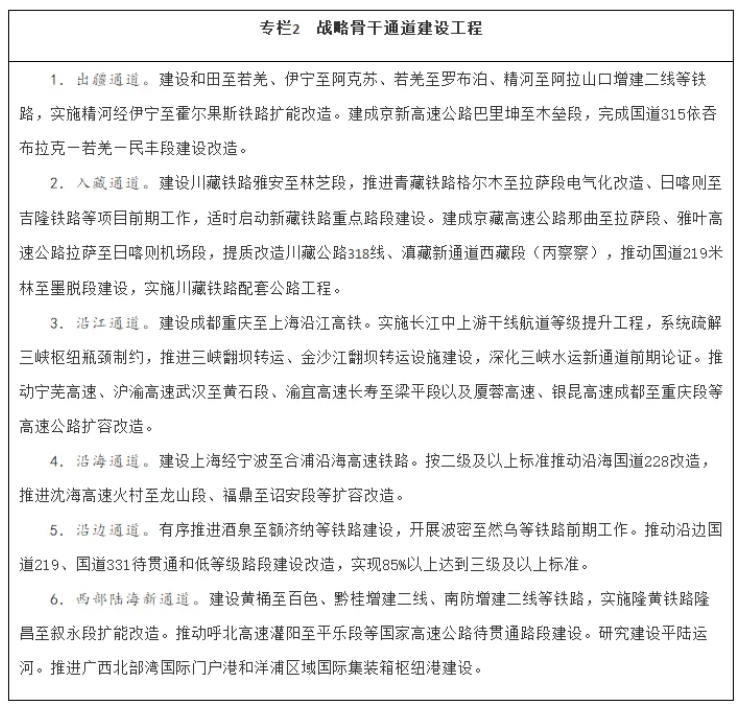 专栏2　战略骨干通道建设工程

1. 出疆通道。建设和田至若羌、伊宁至阿克苏、若羌至罗布泊、精河至阿拉山口增建二线等铁路，实施精河经伊宁至霍尔果斯铁路扩能改造。建成京新高速公路巴里坤至木垒段，完成国道315依吞布拉克－若羌－民丰段建设改造。

2. 入藏通道。建设川藏铁路雅安至林芝段，推进青藏铁路格尔木至拉萨段电气化改造、日喀则至吉隆铁路等项目前期工作，适时启动新藏铁路重点路段建设。建成京藏高速公路那曲至拉萨段、雅叶高速公路拉萨至日喀则机场段，提质改造川藏公路318线、滇藏新通道西藏段（丙察察），推动国道219米林至墨脱段建设，实施川藏铁路配套公路工程。

3. 沿江通道。建设成都重庆至上海沿江高铁。实施长江中上游干线航道等级提升工程，系统疏解三峡枢纽瓶颈制约，推进三峡翻坝转运、金沙江翻坝转运设施建设，深化三峡水运新通道前期论证。推动宁芜高速、沪渝高速武汉至黄石段、渝宜高速长寿至梁平段以及厦蓉高速、银昆高速成都至重庆段等高速公路扩容改造。

4. 沿海通道。建设上海经宁波至合浦沿海高速铁路。按二级及以上标准推动沿海国道228改造，推进沈海高速火村至龙山段、福鼎至诏安段等扩容改造。

5. 沿边通道。有序推进酒泉至额济纳等铁路建设，开展波密至然乌等铁路前期工作。推动沿边国道219、国道331待贯通和低等级路段建设改造，实现85%以上达到三级及以上标准。

6. 西部陆海新通道。建设黄桶至百色、黔桂增建二线、南防增建二线等铁路，实施隆黄铁路隆昌至叙永段扩能改造。推动呼北高速灌阳至平乐段等国家高速公路待贯通路段建设。研究建设平陆运河。推进广西北部湾国际门户港和洋浦区域国际集装箱枢纽港建设。